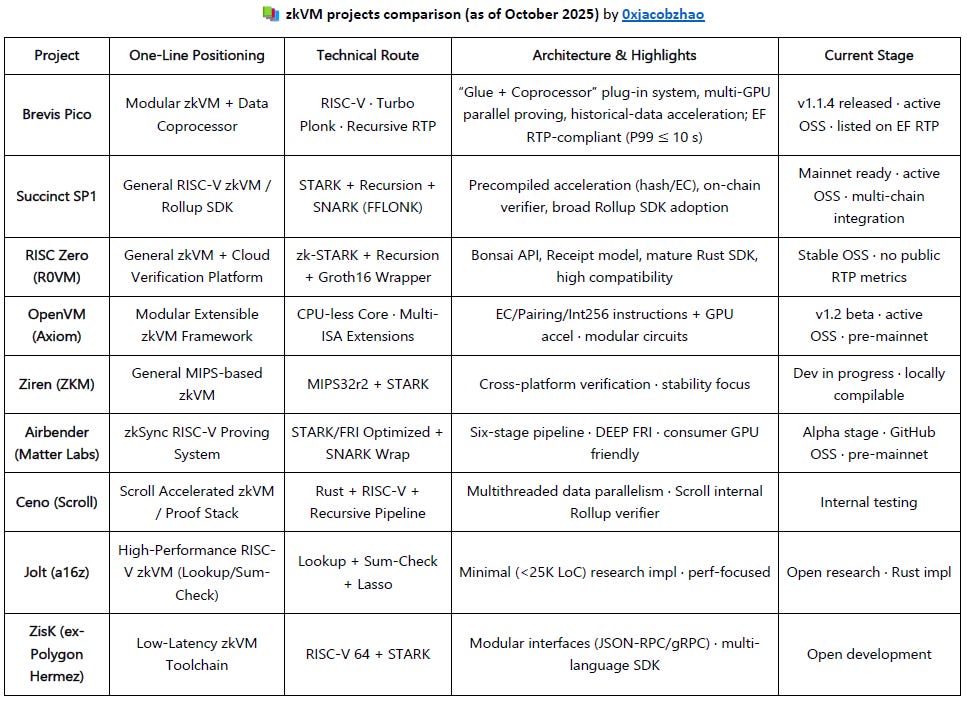 zkVM projects comparison (as of October 2025) by 0xjacobzhao

| Project | One-Line Positioning | Technical Route | Architecture & Highlights | Current Stage |
|---|---|---|---|---|
| Brevis Pico | Modular zkVM + Data Coprocessor | RISC-V · Turbo Plonk · Recursive RTP | "Glue + Coprocessor" plug-in system, multi-GPU parallel proving, historical-data acceleration; EF RTP-compliant (P99 ≤ 10 s) | v1.1.4 released · active OSS · listed on EF RTP |
| Succinct SP1 | General RISC-V zkVM / Rollup SDK | STARK + Recursion + SNARK (FFLONK) | Precompiled acceleration (hash/EC), on-chain verifier, broad Rollup SDK adoption | Mainnet ready · active OSS · multi-chain integration |
| RISC Zero (R0VM) | General zkVM + Cloud Verification Platform | zk-STARK + Recursion + Groth16 Wrapper | Bonsai API, Receipt model, mature Rust SDK, high compatibility | Stable OSS · no public RTP metrics |
| OpenVM (Axiom) | Modular Extensible zkVM Framework | CPU-less Core · Multi-ISA Extensions | EC/Pairing/Int256 instructions + GPU accel · modular circuits | v1.2 beta · active OSS · pre-mainnet |
| Ziren (ZKM) | General MIPS-based zkVM | MIPS32r2 + STARK | Cross-platform verification · stability focus | Dev in progress · locally compilable |
| Airbender (Matter Labs) | zkSync RISC-V Proving System | STARK/FRI Optimized + SNARK Wrap | Six-stage pipeline · DEEP FRI · consumer GPU friendly | Alpha stage · GitHub OSS · pre-mainnet |
| Ceno (Scroll) | Scroll Accelerated zkVM / Proof Stack | Rust + RISC-V + Recursive Pipeline | Multithreaded data parallelism · Scroll internal Rollup verifier | Internal testing |
| Jolt (a16z) | High-Performance RISC-V zkVM (Lookup/Sum-Check) | Lookup + Sum-Check + Lasso | Minimal (<25K LoC) research impl · perf-focused | Open research · Rust impl |
| ZisK (ex-Polygon Hermez) | Low-Latency zkVM Toolchain | RISC-V 64 + STARK | Modular interfaces (JSON-RPC/gRPC) · multi-language SDK | Open development |